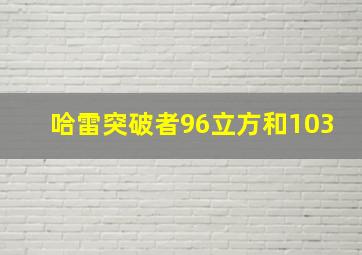 哈雷突破者96立方和103